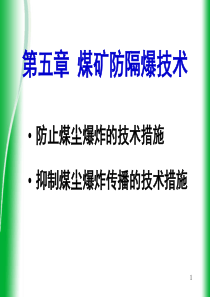 第五章 煤矿防隔爆技术

• 防止煤尘爆炸的技术措施

• 抑制煤尘爆炸传播的技术措施

1